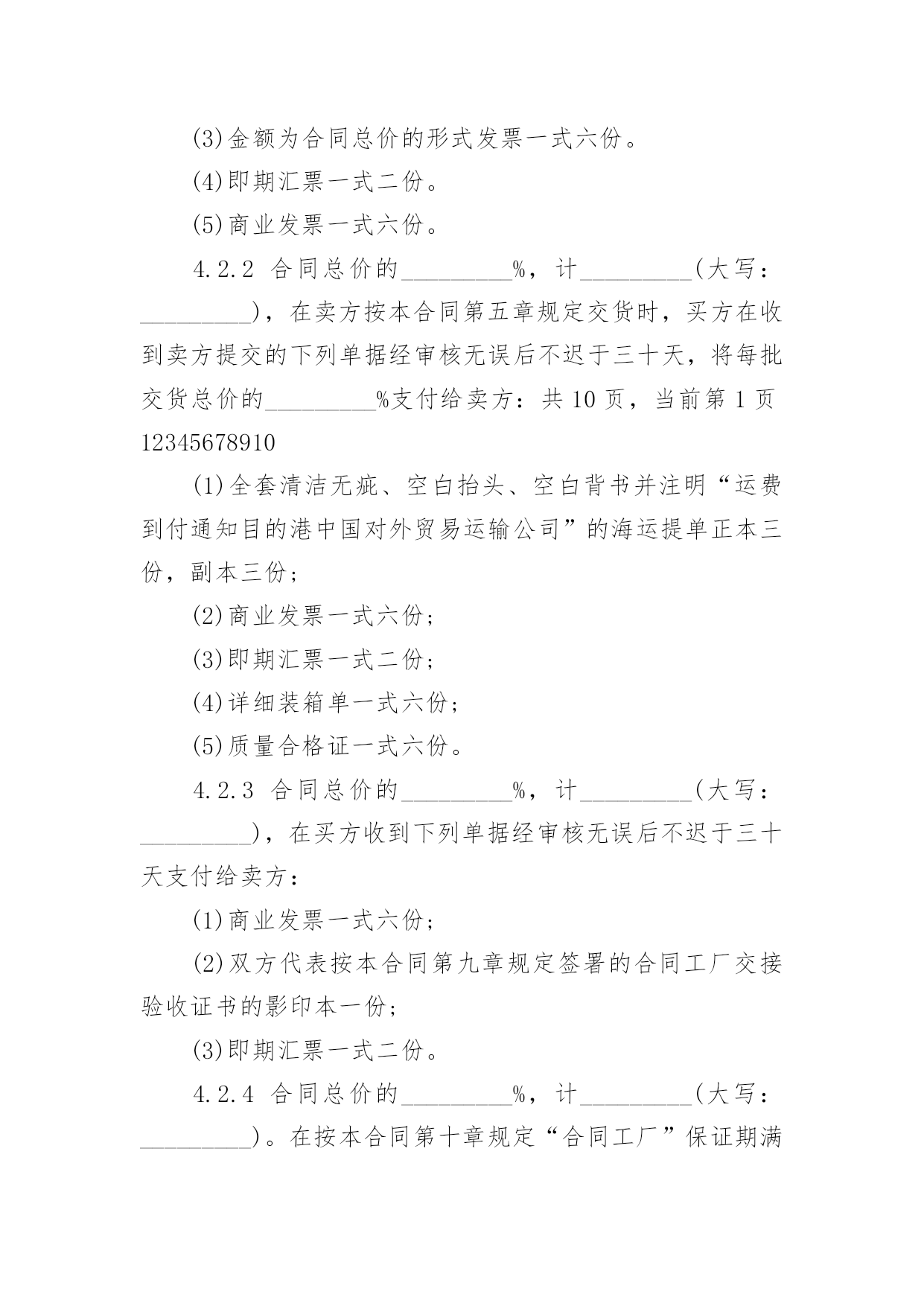 (3)金额为合同总价的形式发票一式六份。

(4)即期汇票一式二份。

(5)商业发票一式六份。

4.2.2 合同总价的_________%，计_________(大写：_________)，在卖方按本合同第五章规定交货时，买方在收到卖方提交的下列单据经审核无误后不迟于三十天，将每批交货总价的_________%支付给卖方：共 10 页，当前第 1 页 12345678910

(1)全套清洁无疵、空白抬头、空白背书并注明“运费到付通知目的港中国对外贸易运输公司”的海运提单正本三份，副本三份；

(2)商业发票一式六份；

(3)即期汇票一式二份；

(4)详细装箱单一式六份；

(5)质量合格证一式六份。

4.2.3 合同总价的_________%，计_________(大写：_________)，在买方收到下列单据经审核无误后不迟于三十天支付给卖方：

(1)商业发票一式六份；

(2)双方代表按本合同第九章规定签署的合同工厂交接验收证书的影印本一份；

(3)即期汇票一式二份。

4.2.4 合同总价的_________%，计_________(大写：_________)。在按本合同第十章规定“合同工厂”保证期满